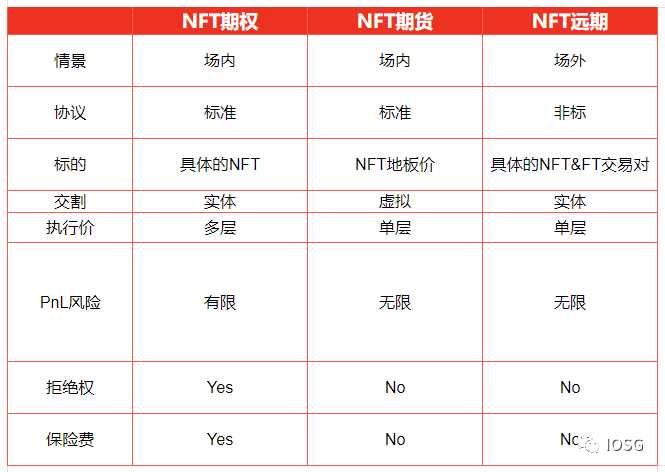 | | NFT期权 | NFT期货 | NFT远期 |
|---|---|---|---|
| 情景 | 场内 | 场内 | 场外 |
| 协议 | 标准 | 标准 | 非标 |
| 标的 | 具体的NFT | NFT地板价 | 具体的NFT&FT交易对 |
| 交割 | 实体 | 虚拟 | 实体 |
| 执行价 | 多层 | 单层 | 单层 |
| PnL风险 | 有限 | 无限 | 无限 |
| 拒绝权 | Yes | No | No |
| 保险费 | Yes | No | No |

IOSG